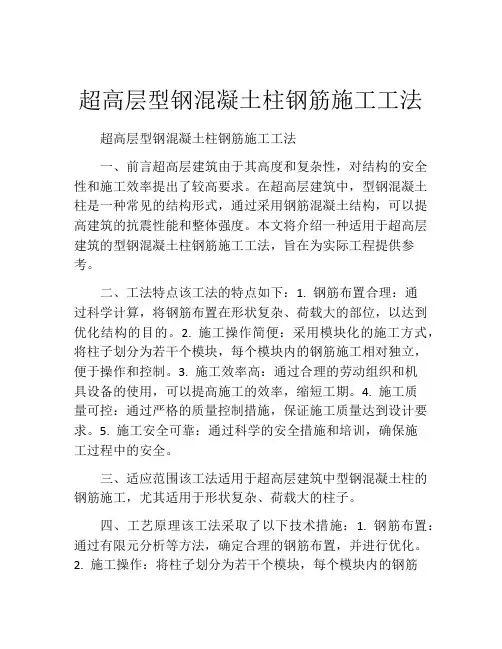 超高层型钢混凝土柱钢筋施工工法

超高层型钢混凝土柱钢筋施工工法

一、前言超高层建筑由于其高度和复杂性，对结构的安全性和施工效率提出了较高要求。在超高层建筑中，型钢混凝土柱是一种常见的结构形式，通过采用钢筋混凝土结构，可以提高建筑的抗震性能和整体强度。本文将介绍一种适用于超高层建筑的型钢混凝土柱钢筋施工工法，旨在为实际工程提供参考。

二、工法特点该工法的特点如下：1. 钢筋布置合理：通过科学计算，将钢筋布置在形状复杂、荷载大的部位，以达到优化结构的目的。2. 施工操作简便：采用模块化的施工方式，将柱子划分为若干个模块，每个模块内的钢筋施工相对独立，便于操作和控制。3. 施工效率高：通过合理的劳动组织和机具设备的使用，可以提高施工的效率，缩短工期。4. 施工质量可控：通过严格的质量控制措施，保证施工质量达到设计要求。5. 施工安全可靠：通过科学的安全措施和培训，确保施工过程中的安全。

三、适应范围该工法适用于超高层建筑中型钢混凝土柱的钢筋施工，尤其适用于形状复杂、荷载大的柱子。

四、工艺原理该工法采取了以下技术措施：1. 钢筋布置：通过有限元分析等方法，确定合理的钢筋布置，并进行优化。2. 施工操作：将柱子划分为若干个模块，每个模块内的钢筋